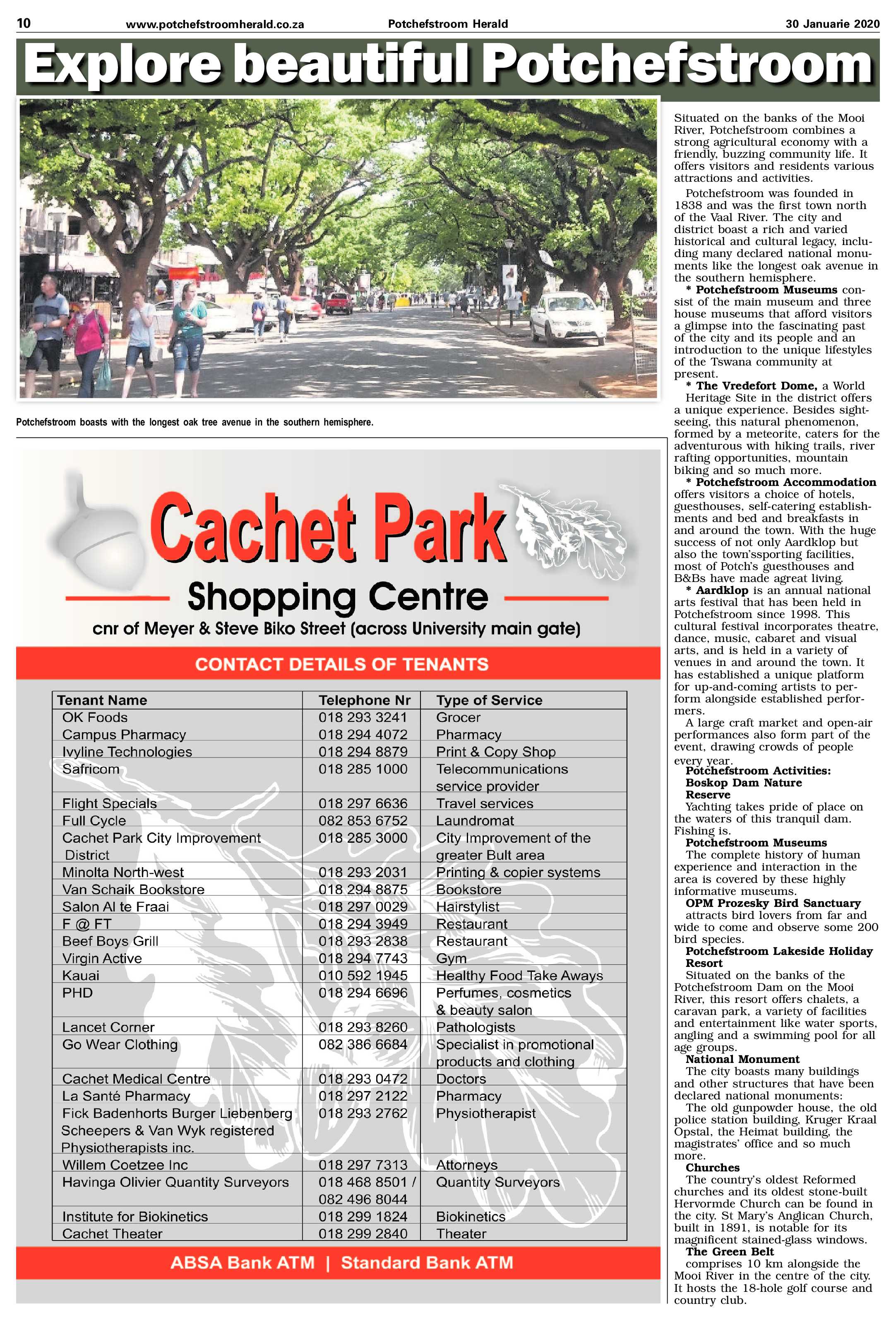 10 www.potchefstroomherald.co.za Potchefstroom Herald 30 Januarie 2020

Explore beautiful Potchefstroom

Potchefstroom boasts with the longest oak tree avenue in the southern hemisphere.

Cachet Park

Shopping Centre

cnr of Meyer & Steve Biko Street (across University main gate)

CONTACT DETAILS OF TENANTS

| Tenant Name | Telephone Nr | Type of Service |
|---|---|---|
| OK Foods | 018 293 3241 | Grocer |
| Campus Pharmacy | 018 294 4072 | Pharmacy |
| Ivyline Technologies | 018 294 8879 | Print & Copy Shop |
| Safricom | 018 285 1000 | Telecommunications service provider |
| Flight Specials | 018 297 6636 | Travel services |
| Full Cycle | 082 853 6752 | Laundromat |
| Cachet Park City Improvement District | 018 285 3000 | City Improvement of the greater Bult area |
| Minolta North-west | 018 293 2031 | Printing & copier systems |
| Van Schaik Bookstore | 018 294 8875 | Bookstore |
| Salon Al te Fraai | 018 297 0029 | Hairstylist |
| F @ FT | 018 294 3949 | Restaurant |
| Beef Boys Grill | 018 293 2838 | Restaurant |
| Virgin Active | 018 294 7743 | Gym |
| Kauai | 010 592 1945 | Healthy Food Take Aways |
| PHD | 018 294 6696 | Perfumes, cosmetics & beauty salon |
| Lancet Corner | 018 293 8260 | Pathologists |
| Go Wear Clothing | 082 386 6684 | Specialist in promotional products and clothing |
| Cachet Medical Centre | 018 293 0472 | Doctors |
| La Santé Pharmacy | 018 297 2122 | Pharmacy |
| Fick Badenhorts Burger Liebenberg Scheepers & Van Wyk registered Physiotherapists inc. | 018 293 2762 | Physiotherapist |
| Willem Coetzee Inc | 018 297 7313 | Attorneys |
| Havinga Olivier Quantity Surveyors | 018 468 8501 / 082 496 8044 | Quantity Surveyors |
| Institute for Biokinetics | 018 299 1824 | Biokinetics |
| Cachet Theater | 018 299 2840 | Theater |

ABSA Bank ATM | Standard Bank ATM

Situated on the banks of the Mooi River, Potchefstroom combines a strong agricultural economy with a friendly, buzzing community life. It offers visitors and residents various attractions and activities.

Potchefstroom was founded in 1838 and was the first town north of the Vaal River. The city and district boast a rich and varied historical and cultural legacy, including many declared national monuments like the longest oak avenue in the southern hemisphere.

* Potchefstroom Museums consist of the main museum and three house museums that afford visitors a glimpse into the fascinating past of the city and its people and an introduction to the unique lifestyles of the Tswana community at present.

* The Vredefort Dome, a World Heritage Site in the district offers a unique experience. Besides sightseeing, this natural phenomenon, formed by a meteorite, caters for the adventurous with hiking trails, river rafting opportunities, mountain biking and so much more.

* Potchefstroom Accommodation offers visitors a choice of hotels, guesthouses, self-catering establishments and bed and breakfasts in and around the town. With the huge success of not only Aardklop but also the town'ssporting facilities, most of Potch's guesthouses and B&Bs have made agreat living.

* Aardklop is an annual national arts festival that has been held in Potchefstroom since 1998. This cultural festival incorporates theatre, dance, music, cabaret and visual arts, and is held in a variety of venues in and around the town. It has established a unique platform for up-and-coming artists to perform alongside established performers.

A large craft market and open-air performances also form part of the event, drawing crowds of people every year.

Potchefstroom Activities:
Boskop Dam Nature Reserve

Yachting takes pride of place on the waters of this tranquil dam. Fishing is.

Potchefstroom Museums

The complete history of human experience and interaction in the area is covered by these highly informative museums.

OPM Prozesky Bird Sanctuary attracts bird lovers from far and wide to come and observe some 200 bird species.

Potchefstroom Lakeside Holiday Resort

Situated on the banks of the Potchefstroom Dam on the Mooi River, this resort offers chalets, a caravan park, a variety of facilities and entertainment like water sports, angling and a swimming pool for all age groups.

National Monument

The city boasts many buildings and other structures that have been declared national monuments:

The old gunpowder house, the old police station building, Kruger Kraal Opstal, the Heimat building, the magistrates' office and so much more.

Churches

The country's oldest Reformed churches and its oldest stone-built Hervormde Church can be found in the city. St Mary's Anglican Church, built in 1891, is notable for its magnificent stained-glass windows.

The Green Belt comprises 10 km alongside the Mooi River in the centre of the city. It hosts the 18-hole golf course and country club.